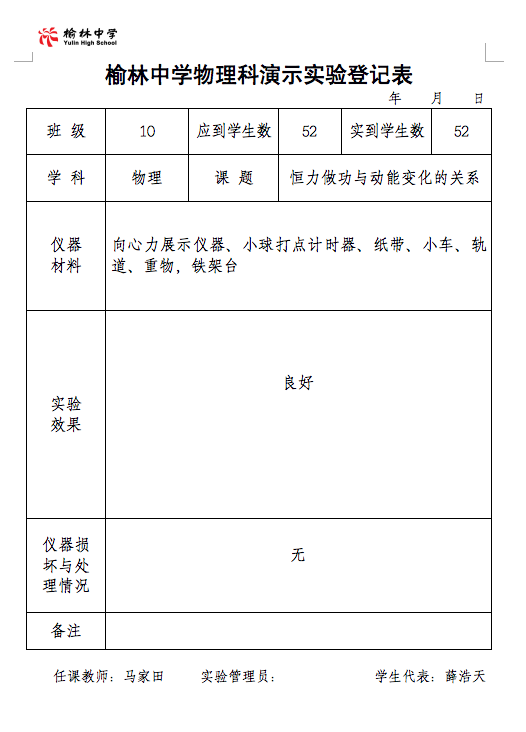 榆林中学
Yulin High School

榆林中学物理科演示实验登记表

年　月　日

| 班 级 | 10 | 应到学生数 | 52 | 实到学生数 | 52 |
|---|---|---|---|---|---|
| 学 科 | 物理 | 课 题 | 恒力做功与动能变化的关系 | | |
| 仪器材料 | 向心力展示仪器、小球打点计时器、纸带、小车、轨道、重物，铁架台 | | | | |
| 实验效果 | 良好 | | | | |
| 仪器损坏与处理情况 | 无 | | | | |
| 备注 | | | | | |

任课教师：马家田　　实验管理员：　　学生代表：薛浩天